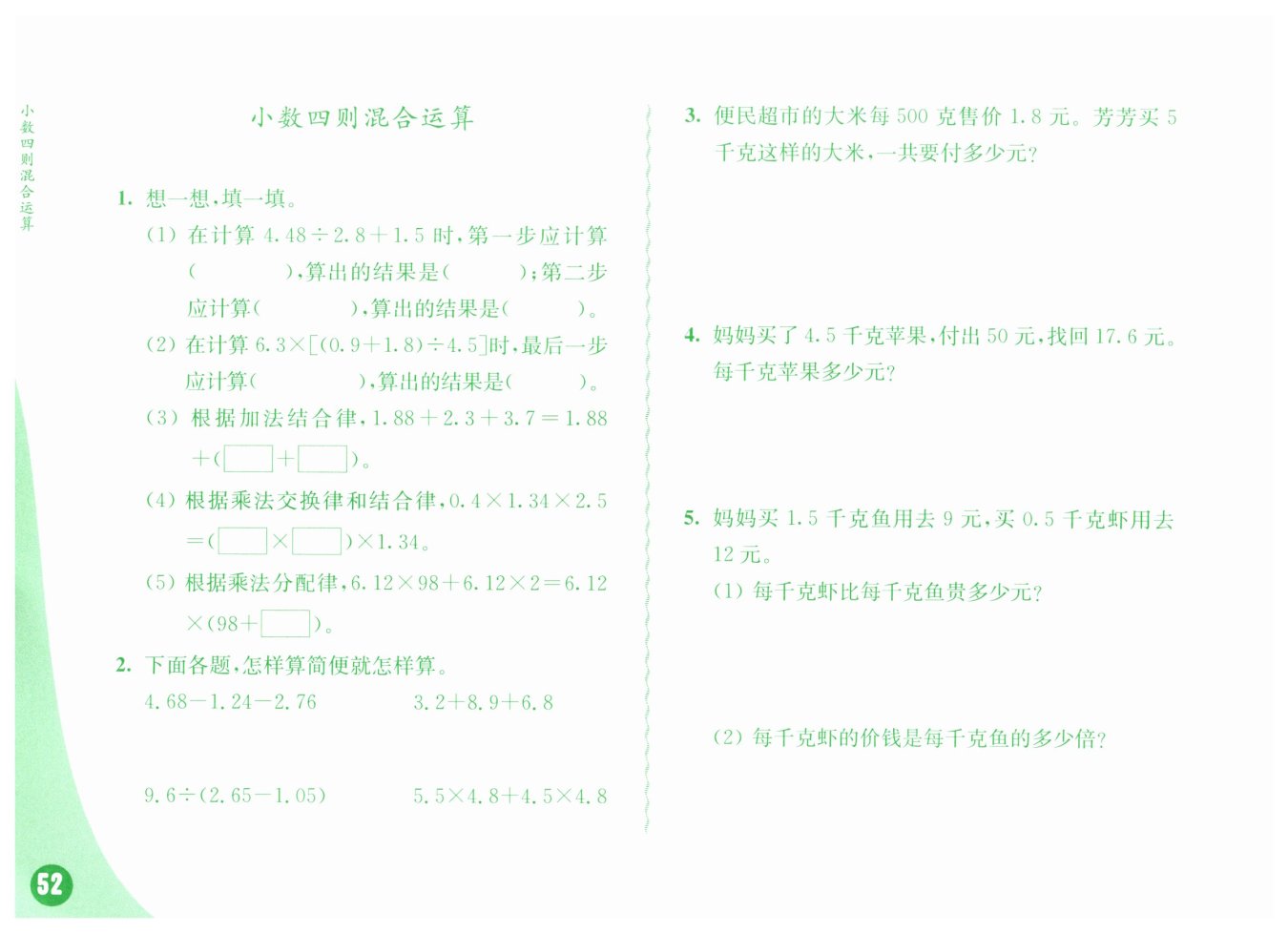 小数四则混合运算

小数四则混合运算

1. 想一想，填一填。

(1) 在计算 $4.48 \div 2.8 + 1.5$ 时，第一步应计算(　　　)，算出的结果是(　　　)；第二步应计算(　　　)，算出的结果是(　　　)。

(2) 在计算 $6.3 \times [(0.9 + 1.8) \div 4.5]$ 时，最后一步应计算(　　　)，算出的结果是(　　　)。

(3) 根据加法结合律，$1.88 + 2.3 + 3.7 = 1.88 + (\square + \square)$。

(4) 根据乘法交换律和结合律，$0.4 \times 1.34 \times 2.5 = (\square \times \square) \times 1.34$。

(5) 根据乘法分配律，$6.12 \times 98 + 6.12 \times 2 = 6.12 \times (98 + \square)$。

2. 下面各题，怎样算简便就怎样算。

$4.68 - 1.24 - 2.76$

$3.2 + 8.9 + 6.8$

$9.6 \div (2.65 - 1.05)$

$5.5 \times 4.8 + 4.5 \times 4.8$

3. 便民超市的大米每 500 克售价 1.8 元。芳芳买 5 千克这样的大米，一共要付多少元?

4. 妈妈买了 4.5 千克苹果，付出 50 元，找回 17.6 元。每千克苹果多少元?

5. 妈妈买 1.5 千克鱼用去 9 元，买 0.5 千克虾用去 12 元。

(1) 每千克虾比每千克鱼贵多少元?

(2) 每千克虾的价钱是每千克鱼的多少倍?

52